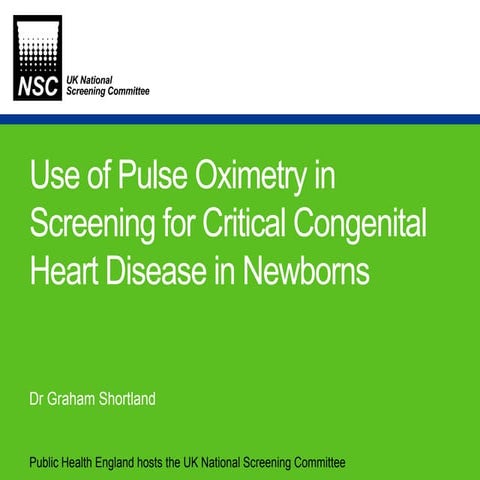 NSC UK National Screening Committee

Use of Pulse Oximetry in Screening for Critical Congenital Heart Disease in Newborns

Dr Graham Shortland

Public Health England hosts the UK National Screening Committee